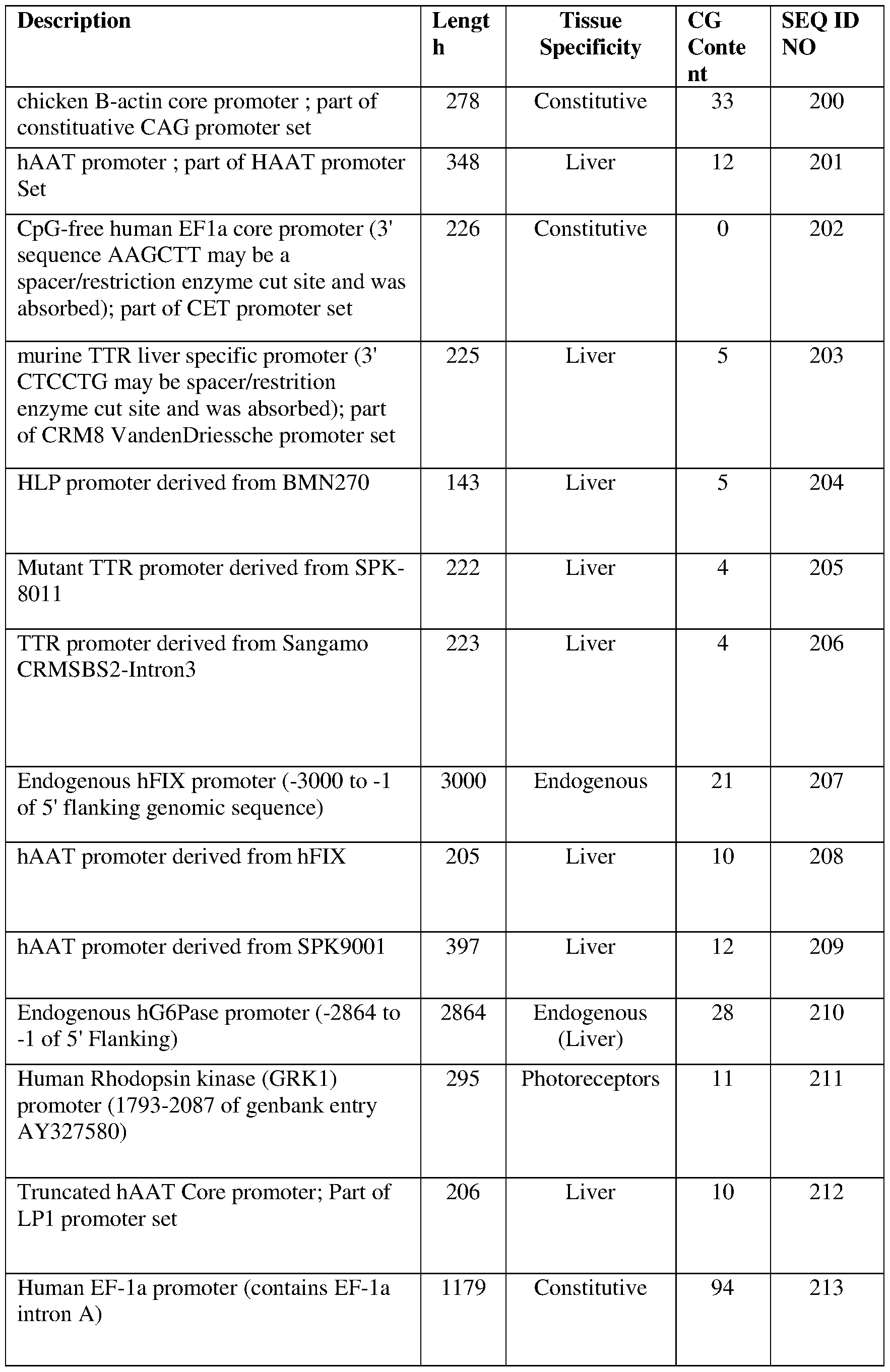 | Description | Length | Tissue Specificity | CG Content | SEQ ID NO |
|---|---|---|---|---|
| chicken B-actin core promoter ; part of constituative CAG promoter set | 278 | Constitutive | 33 | 200 |
| hAAT promoter ; part of HAAT promoter Set | 348 | Liver | 12 | 201 |
| CpG-free human EF1a core promoter (3' sequence AAGCTT may be a spacer/restriction enzyme cut site and was absorbed); part of CET promoter set | 226 | Constitutive | 0 | 202 |
| murine TTR liver specific promoter (3' CTCCTG may be spacer/restrition enzyme cut site and was absorbed); part of CRM8 VandenDriessche promoter set | 225 | Liver | 5 | 203 |
| HLP promoter derived from BMN270 | 143 | Liver | 5 | 204 |
| Mutant TTR promoter derived from SPK-8011 | 222 | Liver | 4 | 205 |
| TTR promoter derived from Sangamo CRMSBS2-Intron3 | 223 | Liver | 4 | 206 |
| Endogenous hFIX promoter (-3000 to -1 of 5' flanking genomic sequence) | 3000 | Endogenous | 21 | 207 |
| hAAT promoter derived from hFIX | 205 | Liver | 10 | 208 |
| hAAT promoter derived from SPK9001 | 397 | Liver | 12 | 209 |
| Endogenous hG6Pase promoter (-2864 to -1 of 5' Flanking) | 2864 | Endogenous (Liver) | 28 | 210 |
| Human Rhodopsin kinase (GRK1) promoter (1793-2087 of genbank entry AY327580) | 295 | Photoreceptors | 11 | 211 |
| Truncated hAAT Core promoter; Part of LP1 promoter set | 206 | Liver | 10 | 212 |
| Human EF-1a promoter (contains EF-1a intron A) | 1179 | Constitutive | 94 | 213 |